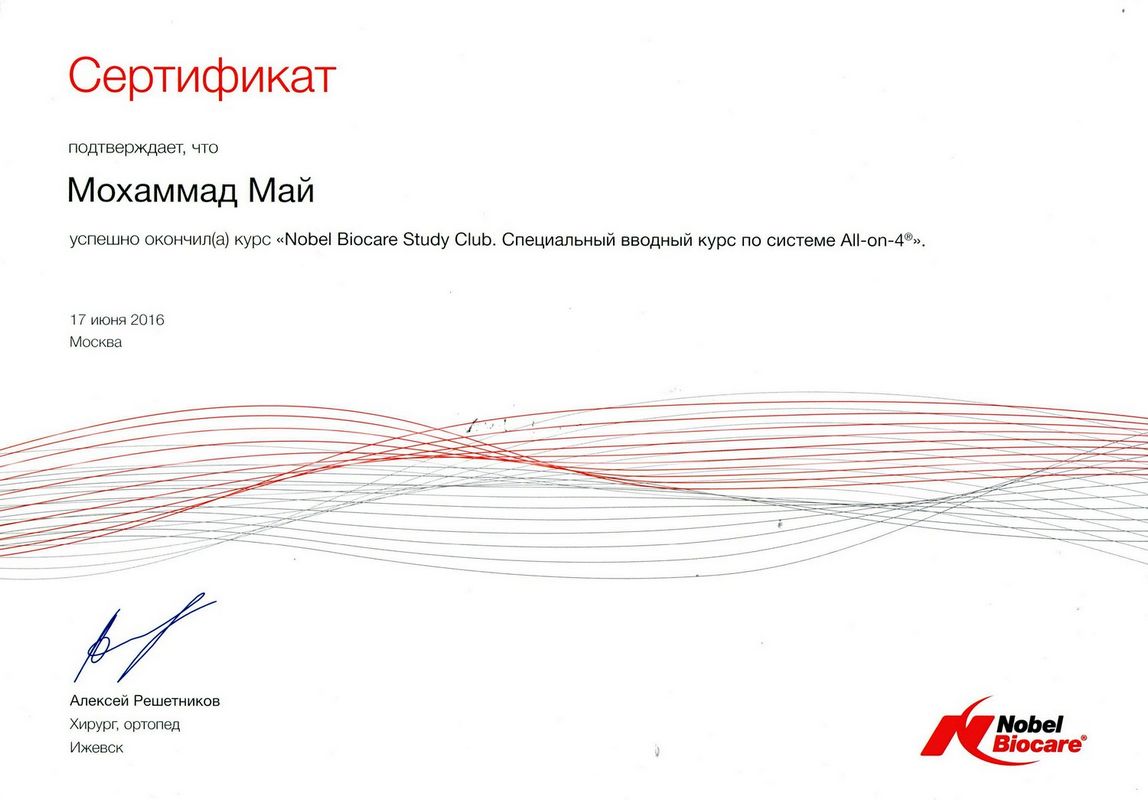 Сертификат

подтверждает, что

Мохаммад Май

успешно окончил(а) курс «Nobel Biocare Study Club. Специальный вводный курс по системе All-on-4®».

17 июня 2016
Москва

Алексей Решетников
Хирург, ортопед
Ижевск

Nobel Biocare®